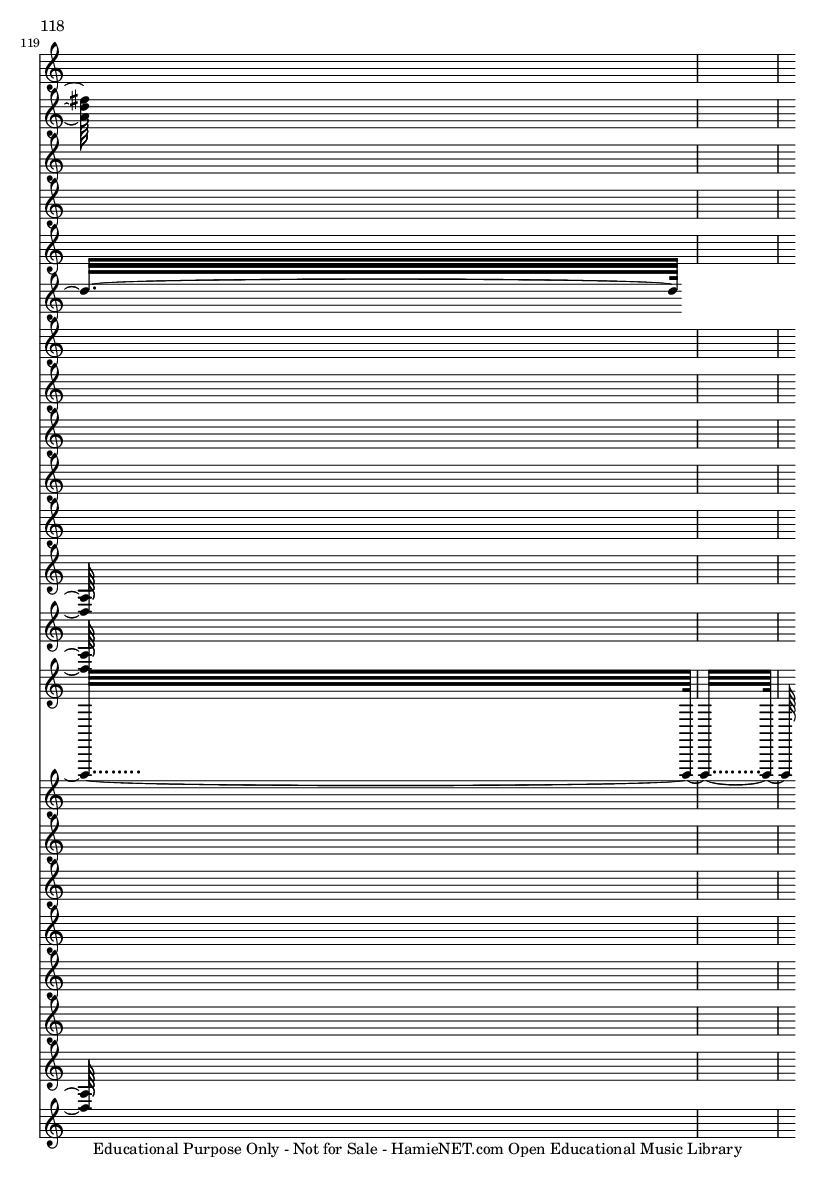 118

119

Educational Purpose Only - Not for Sale - HamieNET.com Open Educational Music Library